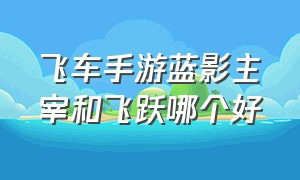 飞车手游蓝影主宰和飞跃哪个好